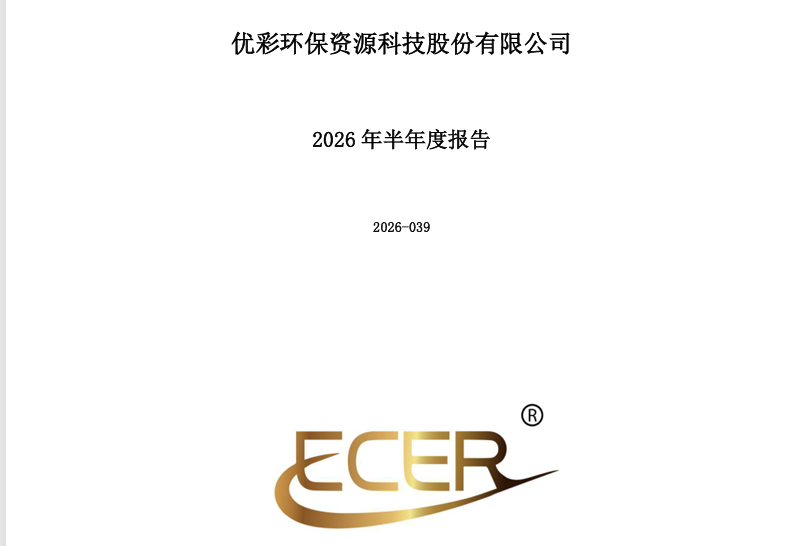 优彩环保资源科技股份有限公司

2026年半年度报告

2026-039

ECER®